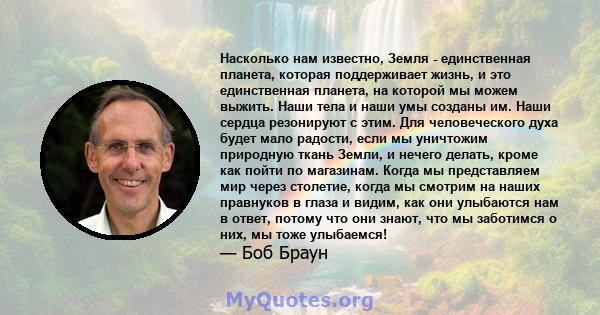 Насколько нам известно, Земля - единственная планета, которая поддерживает жизнь, и это единственная планета, на которой мы можем выжить. Наши тела и наши умы созданы им. Наши сердца резонируют с этим. Для человеческого духа будет мало радости, если мы уничтожим природную ткань Земли, и нечего делать, кроме как пойти по магазинам. Когда мы представляем мир через столетие, когда мы смотрим на наших правнуков в глаза и видим, как они улыбаются нам в ответ, потому что они знают, что мы заботимся о них, мы тоже улыбаемся!

— Боб Браун

MyQuotes.org